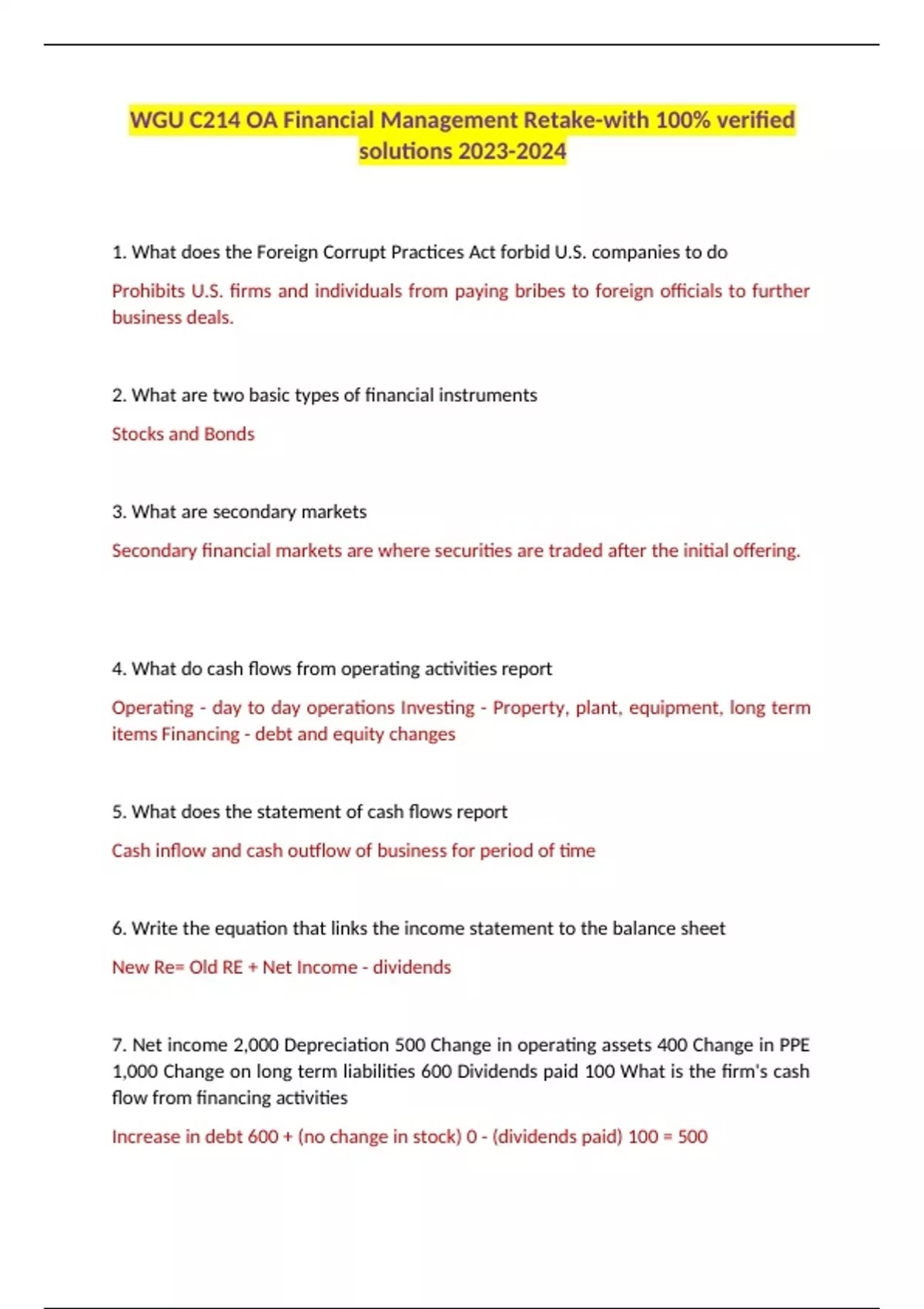 WGU C214 OA Financial Management Retake-with 100% verified solutions 2023-2024

1. What does the Foreign Corrupt Practices Act forbid U.S. companies to do

Prohibits U.S. firms and individuals from paying bribes to foreign officials to further business deals.

2. What are two basic types of financial instruments

Stocks and Bonds

3. What are secondary markets

Secondary financial markets are where securities are traded after the initial offering.

4. What do cash flows from operating activities report

Operating - day to day operations Investing - Property, plant, equipment, long term items Financing - debt and equity changes

5. What does the statement of cash flows report

Cash inflow and cash outflow of business for period of time

6. Write the equation that links the income statement to the balance sheet

New Re= Old RE + Net Income - dividends

7. Net income 2,000 Depreciation 500 Change in operating assets 400 Change in PPE 1,000 Change on long term liabilities 600 Dividends paid 100 What is the firm's cash flow from financing activities

Increase in debt 600 + (no change in stock) 0 - (dividends paid) 100 = 500